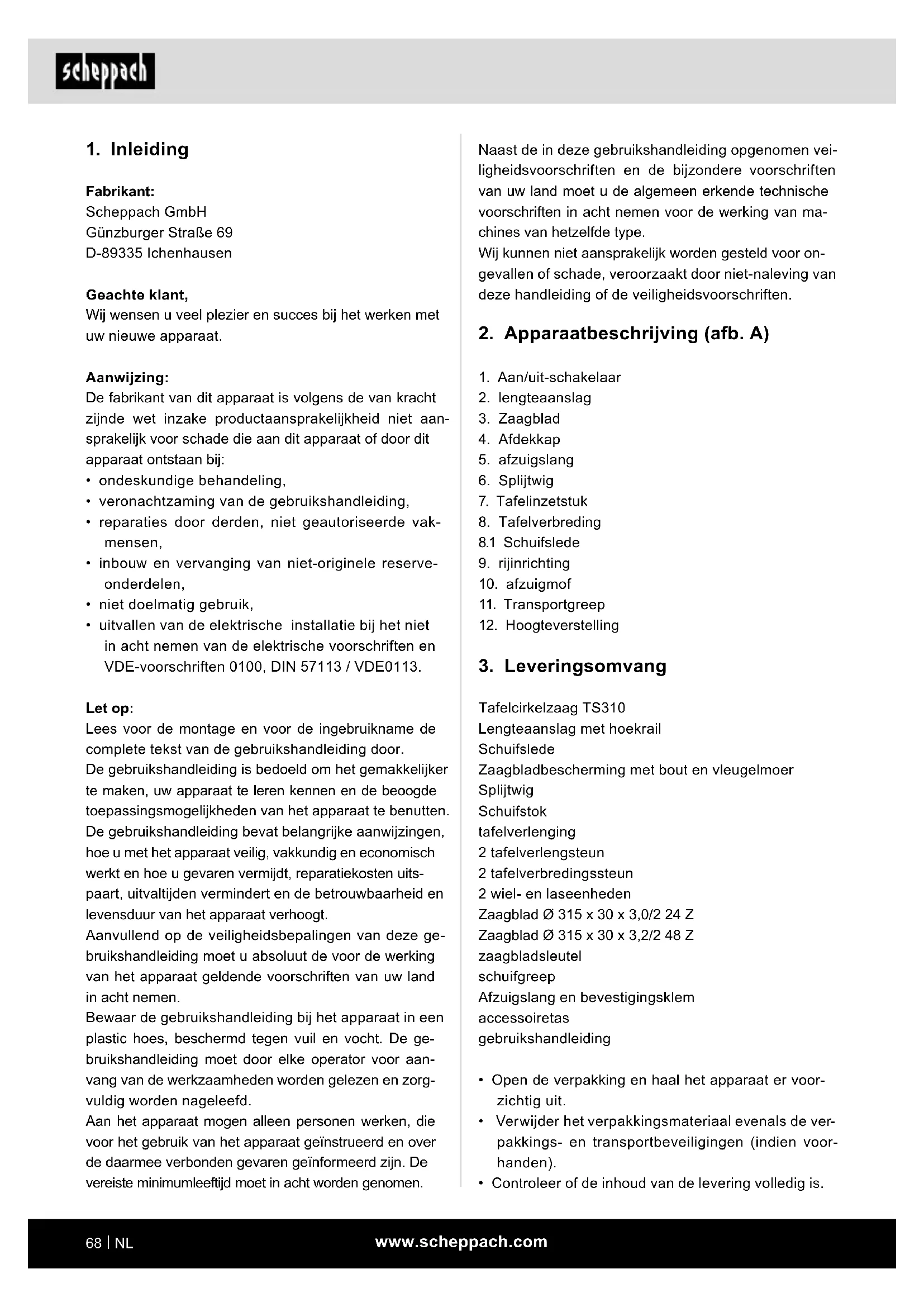 scheppach

1. Inleiding

Fabrikant:
Scheppach GmbH
Günzburger Straße 69
D-89335 Ichenhausen

Geachte klant,
Wij wensen u veel plezier en succes bij het werken met uw nieuwe apparaat.

Aanwijzing:
De fabrikant van dit apparaat is volgens de van kracht zijnde wet inzake productaansprakelijkheid niet aansprakelijk voor schade die aan dit apparaat of door dit apparaat ontstaan bij:
• ondeskundige behandeling,
• veronachtzaming van de gebruikshandleiding,
• reparaties door derden, niet geautoriseerde vakmensen,
• inbouw en vervanging van niet-originele reserveonderdelen,
• niet doelmatig gebruik,
• uitvallen van de elektrische installatie bij het niet in acht nemen van de elektrische voorschriften en VDE-voorschriften 0100, DIN 57113 / VDE0113.

Let op:
Lees voor de montage en voor de ingebruikname de complete tekst van de gebruikshandleiding door.
De gebruikshandleiding is bedoeld om het gemakkelijker te maken, uw apparaat te leren kennen en de beoogde toepassingsmogelijkheden van het apparaat te benutten.
De gebruikshandleiding bevat belangrijke aanwijzingen, hoe u met het apparaat veilig, vakkundig en economisch werkt en hoe u gevaren vermijdt, reparatiekosten uitspaart, uitvaltijden vermindert en de betrouwbaarheid en levensduur van het apparaat verhoogt.
Aanvullend op de veiligheidsbepalingen van deze gebruikshandleiding moet u absoluut de voor de werking van het apparaat geldende voorschriften van uw land in acht nemen.
Bewaar de gebruikshandleiding bij het apparaat in een plastic hoes, beschermd tegen vuil en vocht. De gebruikshandleiding moet door elke operator voor aanvang van de werkzaamheden worden gelezen en zorgvuldig worden nageleefd.
Aan het apparaat mogen alleen personen werken, die voor het gebruik van het apparaat geïnstrueerd en over de daarmee verbonden gevaren geïnformeerd zijn. De vereiste minimumleeftijd moet in acht worden genomen.

Naast de in deze gebruikshandleiding opgenomen veiligheidsvoorschriften en de bijzondere voorschriften van uw land moet u de algemeen erkende technische voorschriften in acht nemen voor de werking van machines van hetzelfde type.
Wij kunnen niet aansprakelijk worden gesteld voor ongevallen of schade, veroorzaakt door niet-naleving van deze handleiding of de veiligheidsvoorschriften.

2. Apparaatbeschrijving (afb. A)

1. Aan/uit-schakelaar
2. lengteaanslag
3. Zaagblad
4. Afdekkap
5. afzuigslang
6. Splijtwig
7. Tafelinzetstuk
8. Tafelverbreding
8.1 Schuifslede
9. rijinrichting
10. afzuigmof
11. Transportgreep
12. Hoogteverstelling

3. Leveringsomvang

Tafelcirkelzaag TS310
Lengteaanslag met hoekrail
Schuifslede
Zaagbladbescherming met bout en vleugelmoer
Splijtwig
Schuifstok
tafelverlenging
2 tafelverlengsteun
2 tafelverbredingssteun
2 wiel- en laseenheden
Zaagblad Ø 315 x 30 x 3,0/2 24 Z
Zaagblad Ø 315 x 30 x 3,2/2 48 Z
zaagbladsleutel
schuifgreep
Afzuigslang en bevestigingsklem
accessoiretas
gebruikshandleiding

• Open de verpakking en haal het apparaat er voorzichtig uit.
• Verwijder het verpakkingsmateriaal evenals de verpakkings- en transportbeveiligingen (indien voorhanden).
• Controleer of de inhoud van de levering volledig is.

68 | NL
www.scheppach.com